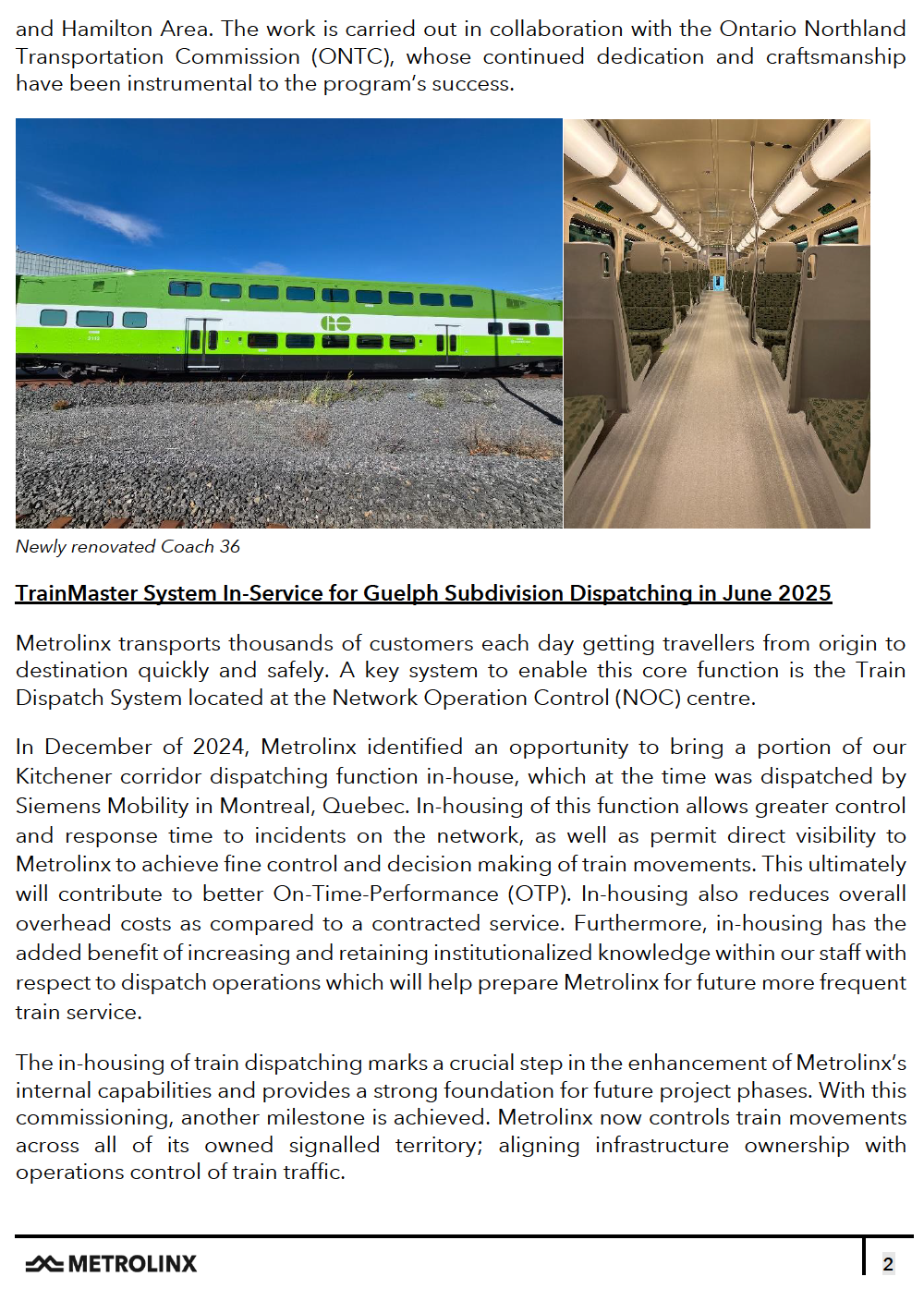 and Hamilton Area. The work is carried out in collaboration with the Ontario Northland Transportation Commission (ONTC), whose continued dedication and craftsmanship have been instrumental to the program's success.

GO

Newly renovated Coach 36

TrainMaster System In-Service for Guelph Subdivision Dispatching in June 2025

Metrolinx transports thousands of customers each day getting travellers from origin to destination quickly and safely. A key system to enable this core function is the Train Dispatch System located at the Network Operation Control (NOC) centre.

In December of 2024, Metrolinx identified an opportunity to bring a portion of our Kitchener corridor dispatching function in-house, which at the time was dispatched by Siemens Mobility in Montreal, Quebec. In-housing of this function allows greater control and response time to incidents on the network, as well as permit direct visibility to Metrolinx to achieve fine control and decision making of train movements. This ultimately will contribute to better On-Time-Performance (OTP). In-housing also reduces overall overhead costs as compared to a contracted service. Furthermore, in-housing has the added benefit of increasing and retaining institutionalized knowledge within our staff with respect to dispatch operations which will help prepare Metrolinx for future more frequent train service.

The in-housing of train dispatching marks a crucial step in the enhancement of Metrolinx's internal capabilities and provides a strong foundation for future project phases. With this commissioning, another milestone is achieved. Metrolinx now controls train movements across all of its owned signalled territory; aligning infrastructure ownership with operations control of train traffic.

METROLINX

2